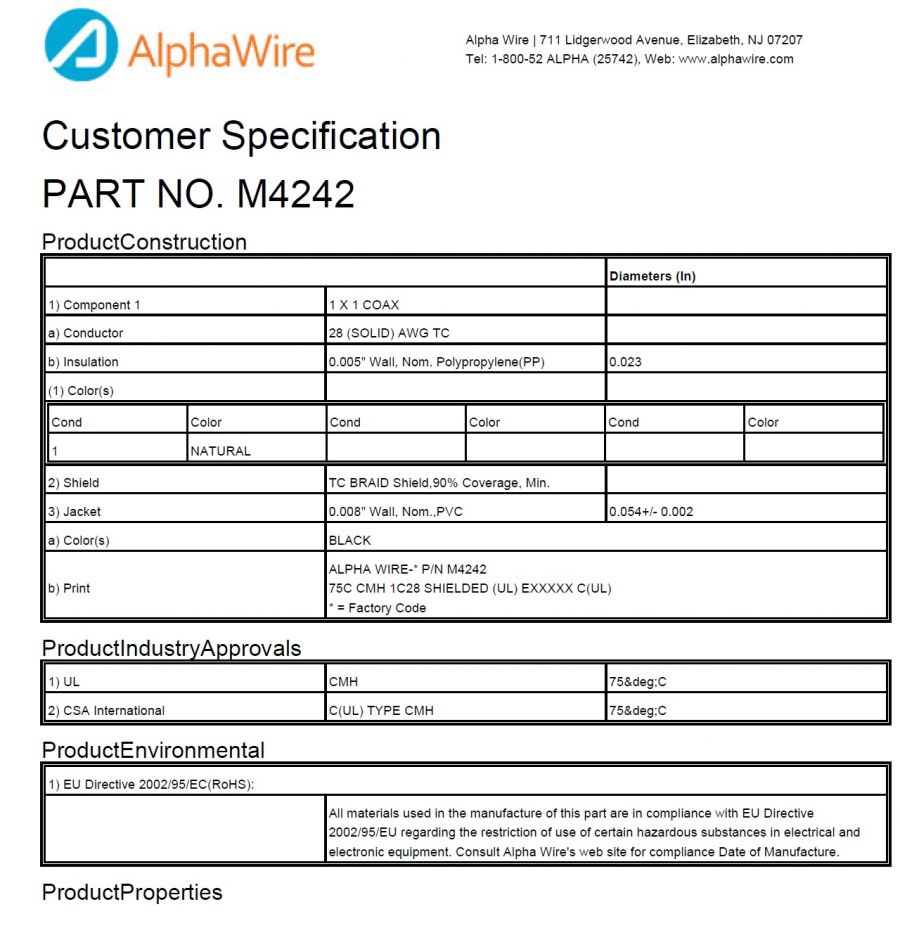 AlphaWire

Alpha Wire | 711 Lidgerwood Avenue, Elizabeth, NJ 07207
Tel: 1-800-52 ALPHA (25742), Web: www.alphawire.com

Customer Specification

PART NO. M4242

ProductConstruction

| | | Diameters (In) |
|---|---|---|
| 1) Component 1 | 1 X 1 COAX | |
| a) Conductor | 28 (SOLID) AWG TC | |
| b) Insulation | 0.005" Wall, Nom. Polypropylene(PP) | 0.023 |
| (1) Color(s) | | |

| Cond | Color | Cond | Color | Cond | Color |
|---|---|---|---|---|---|
| 1 | NATURAL | | | | |

| | | |
|---|---|---|
| 2) Shield | TC BRAID Shield,90% Coverage, Min. | |
| 3) Jacket | 0.008" Wall, Nom.,PVC | 0.054+/- 0.002 |
| a) Color(s) | BLACK | |
| b) Print | ALPHA WIRE-* P/N M4242 75C CMH 1C28 SHIELDED (UL) EXXXXX C(UL) * = Factory Code | |

ProductIndustryApprovals

| | | |
|---|---|---|
| 1) UL | CMH | 75&deg;C |
| 2) CSA International | C(UL) TYPE CMH | 75&deg;C |

ProductEnvironmental

| | |
|---|---|
| 1) EU Directive 2002/95/EC(RoHS): | |
| | All materials used in the manufacture of this part are in compliance with EU Directive 2002/95/EU regarding the restriction of use of certain hazardous substances in electrical and electronic equipment. Consult Alpha Wire's web site for compliance Date of Manufacture. |

ProductProperties